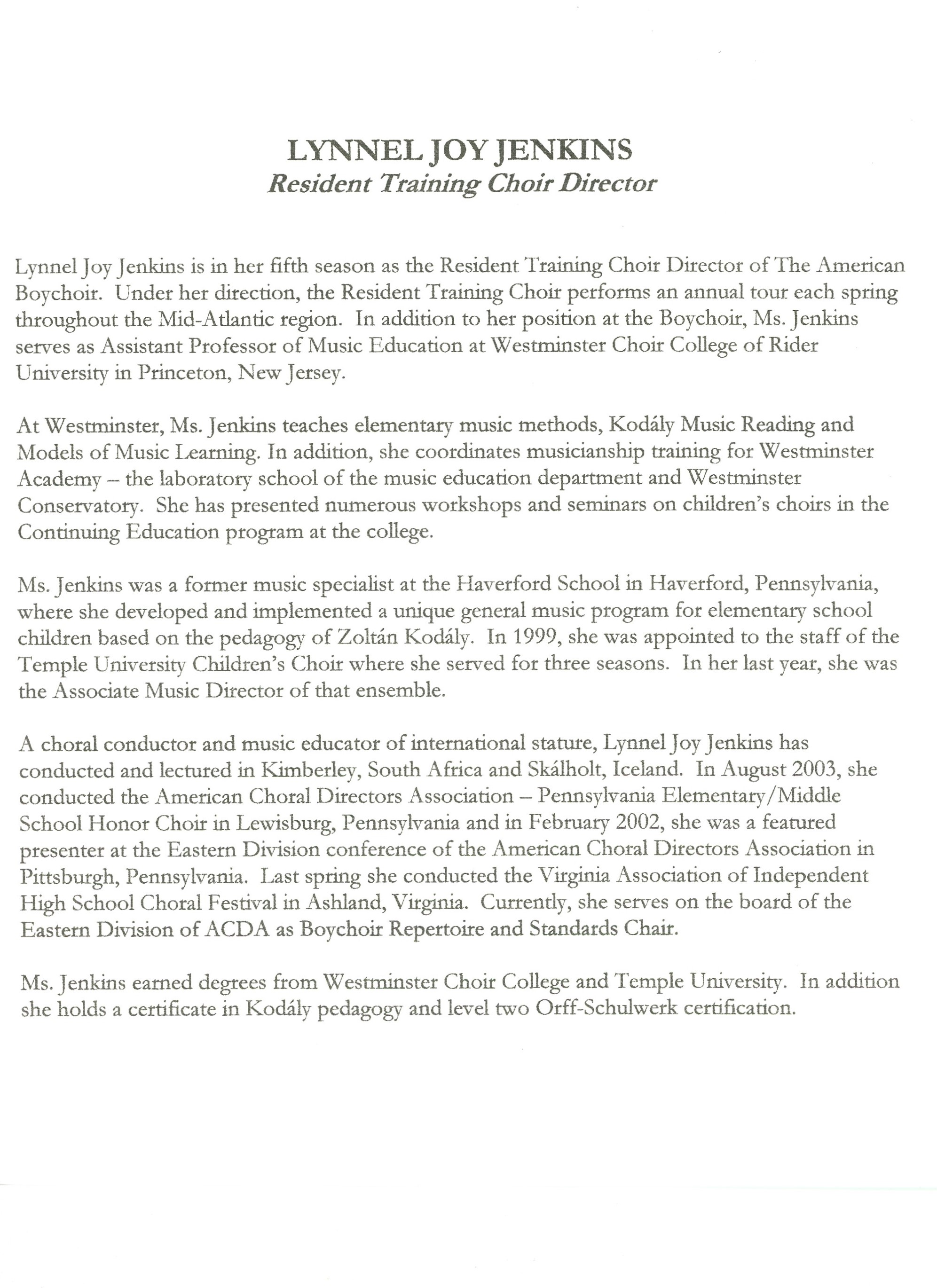 LYNNEL JOY JENKINS
Resident Training Choir Director

Lynnel Joy Jenkins is in her fifth season as the Resident Training Choir Director of The American Boychoir. Under her direction, the Resident Training Choir performs an annual tour each spring throughout the Mid-Atlantic region. In addition to her position at the Boychoir, Ms. Jenkins serves as Assistant Professor of Music Education at Westminster Choir College of Rider University in Princeton, New Jersey.

At Westminster, Ms. Jenkins teaches elementary music methods, Kodály Music Reading and Models of Music Learning. In addition, she coordinates musicianship training for Westminster Academy – the laboratory school of the music education department and Westminster Conservatory. She has presented numerous workshops and seminars on children's choirs in the Continuing Education program at the college.

Ms. Jenkins was a former music specialist at the Haverford School in Haverford, Pennsylvania, where she developed and implemented a unique general music program for elementary school children based on the pedagogy of Zoltán Kodály. In 1999, she was appointed to the staff of the Temple University Children's Choir where she served for three seasons. In her last year, she was the Associate Music Director of that ensemble.

A choral conductor and music educator of international stature, Lynnel Joy Jenkins has conducted and lectured in Kimberley, South Africa and Skálholt, Iceland. In August 2003, she conducted the American Choral Directors Association – Pennsylvania Elementary/Middle School Honor Choir in Lewisburg, Pennsylvania and in February 2002, she was a featured presenter at the Eastern Division conference of the American Choral Directors Association in Pittsburgh, Pennsylvania. Last spring she conducted the Virginia Association of Independent High School Choral Festival in Ashland, Virginia. Currently, she serves on the board of the Eastern Division of ACDA as Boychoir Repertoire and Standards Chair.

Ms. Jenkins earned degrees from Westminster Choir College and Temple University. In addition she holds a certificate in Kodály pedagogy and level two Orff-Schulwerk certification.